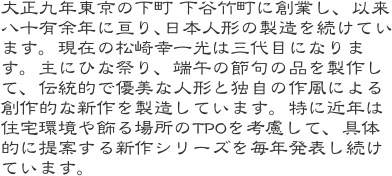 大正九年東京の下町 下谷竹町に創業し、以来八十有余年に亘り、日本人形の製造を続けています。現在の松崎幸一光は三代目になります。主にひな祭り、端午の節句の品を製作して、伝統的で優美な人形と独自の作風による創作的な新作を製造しています。特に近年は住宅環境や飾る場所のTPOを考慮して、具体的に提案する新作シリーズを毎年発表し続けています。